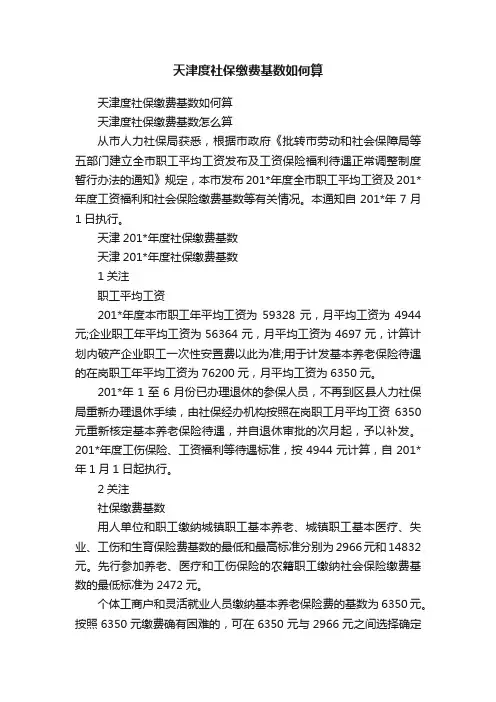 天津度社保缴费基数如何算

天津度社保缴费基数如何算

天津度社保缴费基数怎么算

从市人力社保局获悉，根据市政府《批转市劳动和社会保障局等五部门建立全市职工平均工资发布及工资保险福利待遇正常调整制度暂行办法的通知》规定，本市发布201*年度全市职工平均工资及201*年度工资福利和社会保险缴费基数等有关情况。本通知自201*年7月1日执行。

天津201*年度社保缴费基数

天津201*年度社保缴费基数

1关注

职工平均工资

201*年度本市职工年平均工资为59328元，月平均工资为4944元;企业职工年平均工资为56364元，月平均工资为4697元，计算计划内破产企业职工一次性安置费以此为准;用于计发基本养老保险待遇的在岗职工年平均工资为76200元，月平均工资为6350元。

201*年1至6月份已办理退休的参保人员，不再到区县人力社保局重新办理退休手续，由社保经办机构按照在岗职工月平均工资6350元重新核定基本养老保险待遇，并自退休审批的次月起，予以补发。201*年度工伤保险、工资福利等待遇标准，按4944元计算，自201*年1月1日起执行。

2关注

社保缴费基数

用人单位和职工缴纳城镇职工基本养老、城镇职工基本医疗、失业、工伤和生育保险费基数的最低和最高标准分别为2966元和14832元。先行参加养老、医疗和工伤保险的农籍职工缴纳社会保险缴费基数的最低标准为2472元。

个体工商户和灵活就业人员缴纳基本养老保险费的基数为6350元。按照6350元缴费确有困难的，可在6350元与2966元之间选择确定